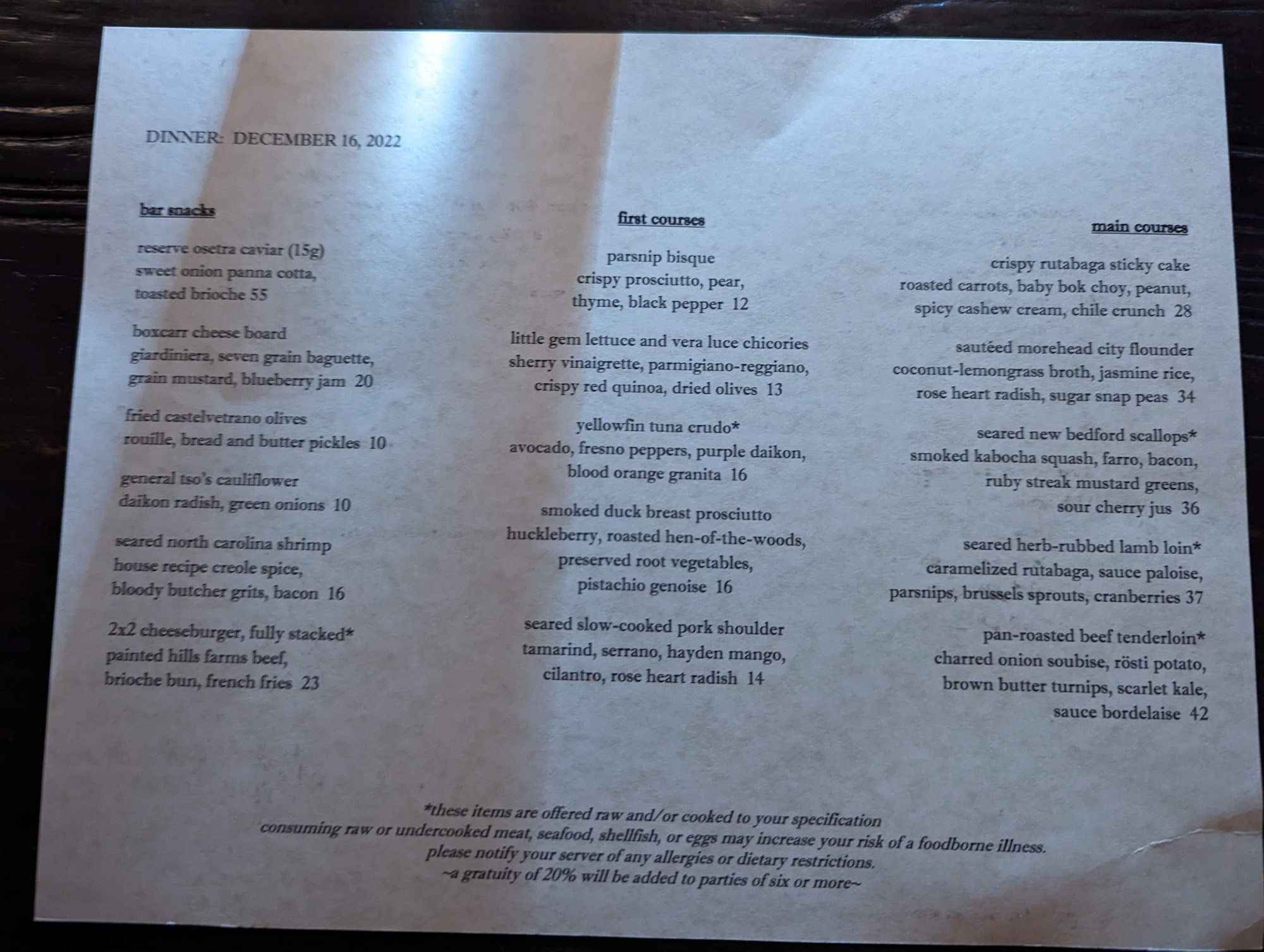 DINNER: DECEMBER 16, 2022

bar snacks

reserve osetra caviar (15g)
sweet onion panna cotta,
toasted brioche 55

boxcarr cheese board
giardiniera, seven grain baguette,
grain mustard, blueberry jam 20

fried castelvetrano olives
rouille, bread and butter pickles 10

general tso's cauliflower
daikon radish, green onions 10

seared north carolina shrimp
house recipe creole spice,
bloody butcher grits, bacon 16

2x2 cheeseburger, fully stacked*
painted hills farms beef,
brioche bun, french fries 23

first courses

parsnip bisque
crispy prosciutto, pear,
thyme, black pepper 12

little gem lettuce and vera luce chicories
sherry vinaigrette, parmigiano-reggiano,
crispy red quinoa, dried olives 13

yellowfin tuna crudo*
avocado, fresno peppers, purple daikon,
blood orange granita 16

smoked duck breast prosciutto
huckleberry, roasted hen-of-the-woods,
preserved root vegetables,
pistachio genoise 16

seared slow-cooked pork shoulder
tamarind, serrano, hayden mango,
cilantro, rose heart radish 14

main courses

crispy rutabaga sticky cake
roasted carrots, baby bok choy, peanut,
spicy cashew cream, chile crunch 28

sautéed morehead city flounder
coconut-lemongrass broth, jasmine rice,
rose heart radish, sugar snap peas 34

seared new bedford scallops*
smoked kabocha squash, farro, bacon,
ruby streak mustard greens,
sour cherry jus 36

seared herb-rubbed lamb loin*
caramelized rutabaga, sauce paloise,
parsnips, brussels sprouts, cranberries 37

pan-roasted beef tenderloin*
charred onion soubise, rösti potato,
brown butter turnips, scarlet kale,
sauce bordelaise 42

*these items are offered raw and/or cooked to your specification
consuming raw or undercooked meat, seafood, shellfish, or eggs may increase your risk of a foodborne illness.
please notify your server of any allergies or dietary restrictions.
~a gratuity of 20% will be added to parties of six or more~